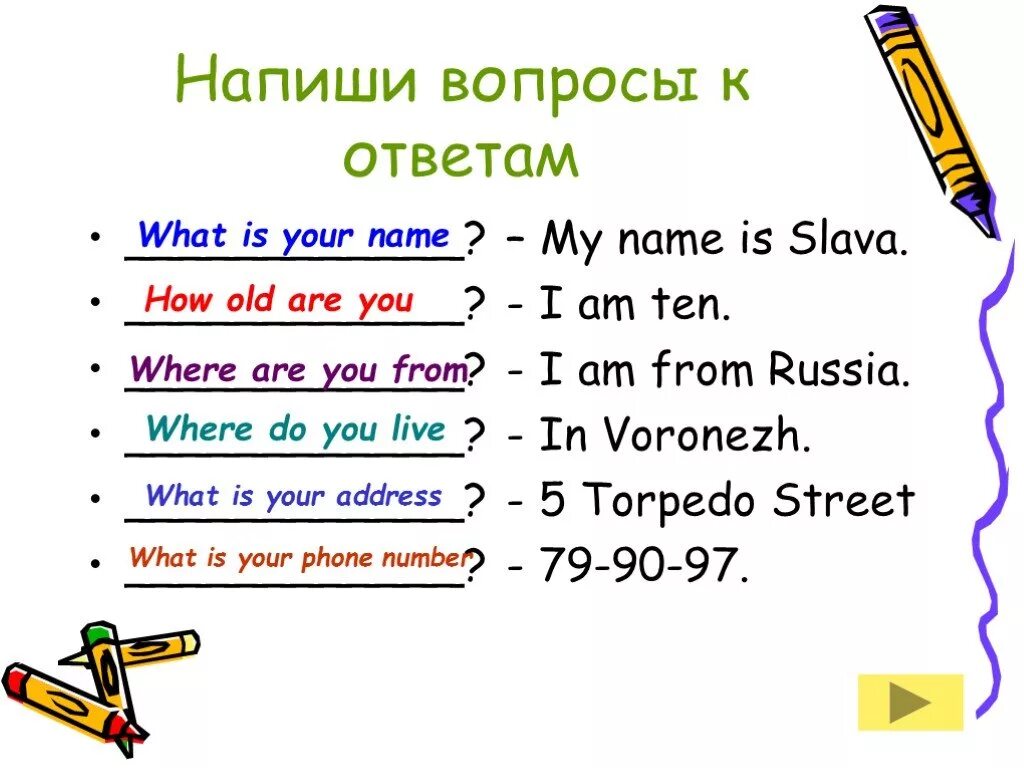 Напиши вопросы к ответам

• What is your name? – My name is Slava.
• How old are you? - I am ten.
• Where are you from? - I am from Russia.
• Where do you live? - In Voronezh.
• What is your address? - 5 Torpedo Street
• What is your phone number? - 79-90-97.